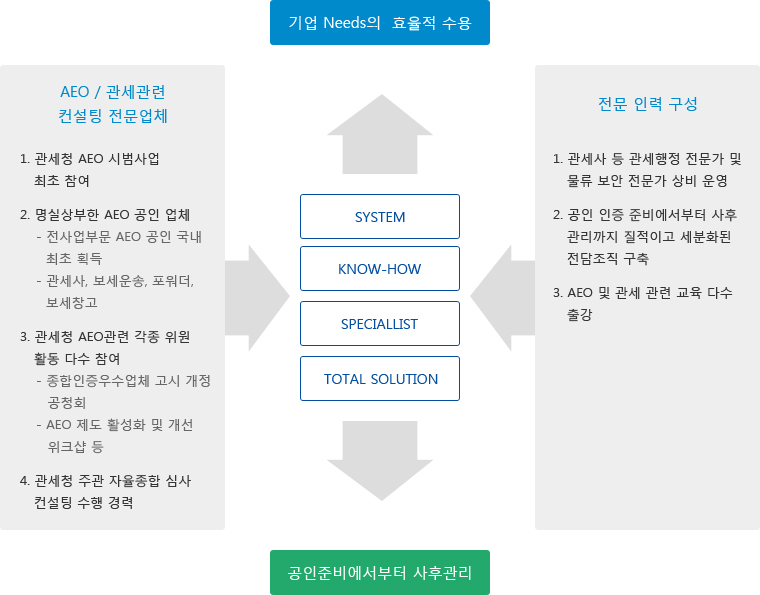 기업 Needs의 효율적 수용

AEO / 관세관련 컨설팅 전문업체

1. 관세청 AEO 시범사업 최초 참여

2. 명실상부한 AEO 공인 업체
- 전사업부문 AEO 공인 국내 최초 획득
- 관세사, 보세운송, 포워더, 보세창고

3. 관세청 AEO관련 각종 위원 활동 다수 참여
- 종합인증우수업체 고시 개정 공청회
- AEO 제도 활성화 및 개선 워크샵 등

4. 관세청 주관 자율종합 심사 컨설팅 수행 경력

SYSTEM

KNOW-HOW

SPECIALLIST

TOTAL SOLUTION

전문 인력 구성

1. 관세사 등 관세행정 전문가 및 물류 보안 전문가 상비 운영

2. 공인 인증 준비에서부터 사후 관리까지 질적이고 세분화된 전담조직 구축

3. AEO 및 관세 관련 교육 다수 출강

공인준비에서부터 사후관리